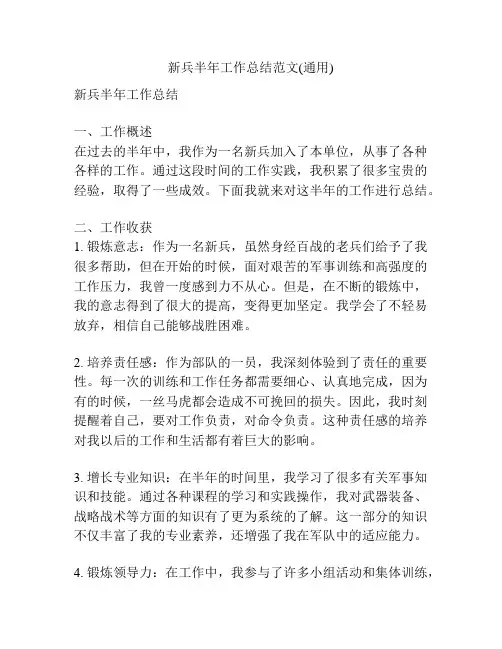 新兵半年工作总结范文(通用)

新兵半年工作总结

一、工作概述
在过去的半年中，我作为一名新兵加入了本单位，从事了各种各样的工作。通过这段时间的工作实践，我积累了很多宝贵的经验，取得了一些成效。下面我就来对这半年的工作进行总结。

二、工作收获
1. 锻炼意志：作为一名新兵，虽然身经百战的老兵们给予了我很多帮助，但在开始的时候，面对艰苦的军事训练和高强度的工作压力，我曾一度感到力不从心。但是，在不断的锻炼中，我的意志得到了很大的提高，变得更加坚定。我学会了不轻易放弃，相信自己能够战胜困难。

2. 培养责任感：作为部队的一员，我深刻体验到了责任的重要性。每一次的训练和工作任务都需要细心、认真地完成，因为有的时候，一丝马虎都会造成不可挽回的损失。因此，我时刻提醒着自己，要对工作负责，对命令负责。这种责任感的培养对我以后的工作和生活都有着巨大的影响。

3. 增长专业知识：在半年的时间里，我学习了很多有关军事知识和技能。通过各种课程的学习和实践操作，我对武器装备、战略战术等方面的知识有了更为系统的了解。这一部分的知识不仅丰富了我的专业素养，还增强了我在军队中的适应能力。

4. 锻炼领导力：在工作中，我参与了许多小组活动和集体训练，